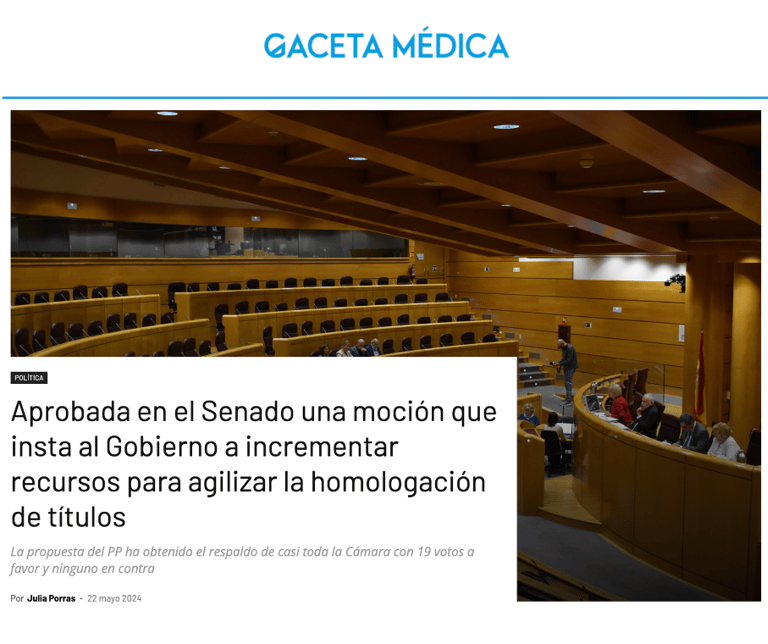 GACETA MÉDICA

POLÍTICA

Aprobada en el Senado una moción que insta al Gobierno a incrementar recursos para agilizar la homologación de títulos

La propuesta del PP ha obtenido el respaldo de casi toda la Cámara con 19 votos a favor y ninguno en contra

Por Julia Porras - 22 mayo 2024